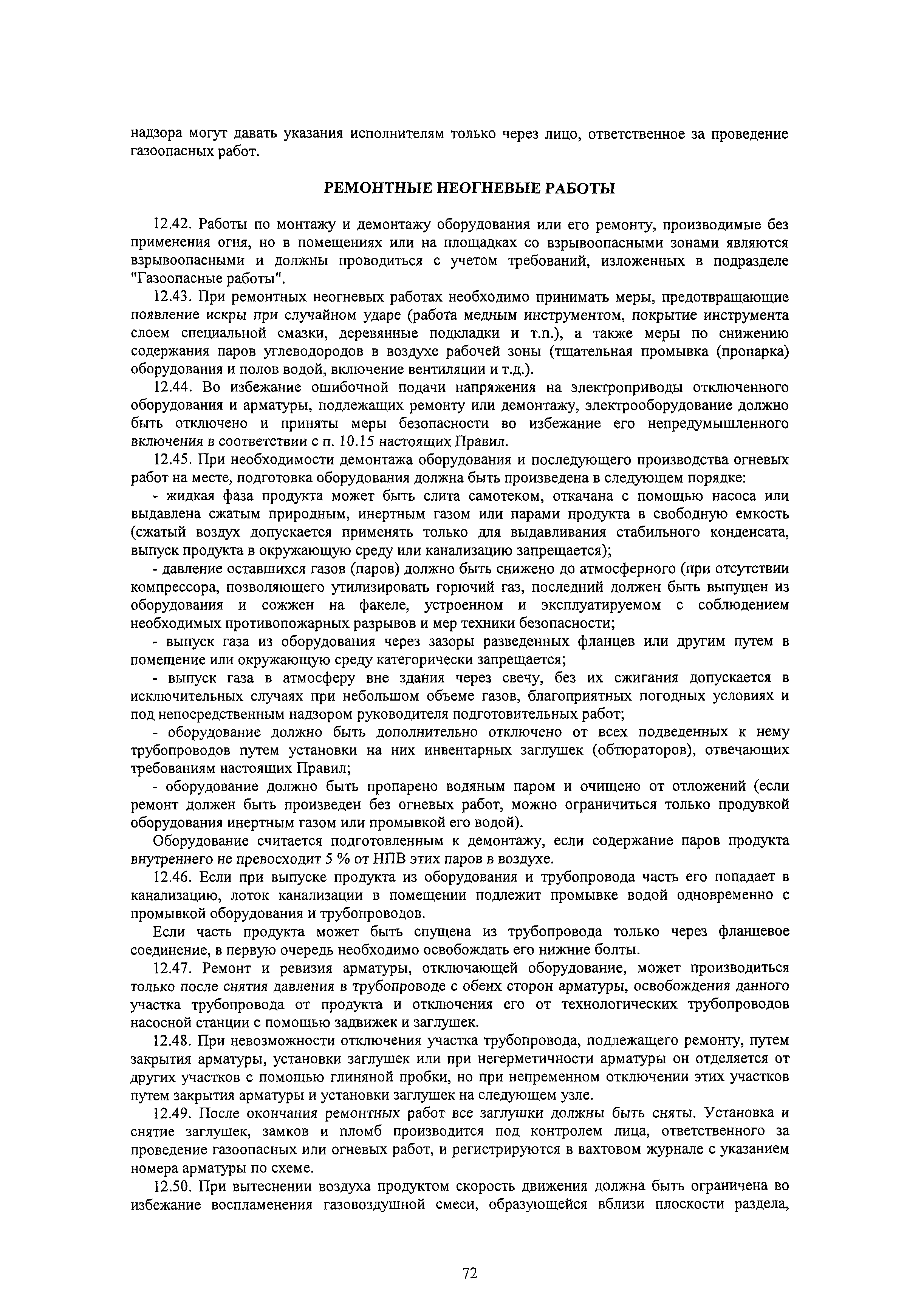 надзора могут давать указания исполнителям только через лицо, ответственное за проведение газоопасных работ.

РЕМОНТНЫЕ НЕОГНЕВЫЕ РАБОТЫ

12.42. Работы по монтажу и демонтажу оборудования или его ремонту, производимые без применения огня, но в помещениях или на площадках со взрывоопасными зонами являются взрывоопасными и должны проводиться с учетом требований, изложенных в подразделе "Газоопасные работы".

12.43. При ремонтных неогневых работах необходимо принимать меры, предотвращающие появление искры при случайном ударе (работа медным инструментом, покрытие инструмента слоем специальной смазки, деревянные подкладки и т.п.), а также меры по снижению содержания паров углеводородов в воздухе рабочей зоны (тщательная промывка (пропарка) оборудования и полов водой, включение вентиляции и т.д.).

12.44. Во избежание ошибочной подачи напряжения на электроприводы отключенного оборудования и арматуры, подлежащих ремонту или демонтажу, электрооборудование должно быть отключено и приняты меры безопасности во избежание его непредумышленного включения в соответствии с п. 10.15 настоящих Правил.

12.45. При необходимости демонтажа оборудования и последующего производства огневых работ на месте, подготовка оборудования должна быть произведена в следующем порядке:

- жидкая фаза продукта может быть слита самотеком, откачана с помощью насоса или выдавлена сжатым природным, инертным газом или парами продукта в свободную емкость (сжатый воздух допускается применять только для выдавливания стабильного конденсата, выпуск продукта в окружающую среду или канализацию запрещается);

- давление оставшихся газов (паров) должно быть снижено до атмосферного (при отсутствии компрессора, позволяющего утилизировать горючий газ, последний должен быть выпущен из оборудования и сожжен на факеле, устроенном и эксплуатируемом с соблюдением необходимых противопожарных разрывов и мер техники безопасности;

- выпуск газа из оборудования через зазоры разведенных фланцев или другим путем в помещение или окружающую среду категорически запрещается;

- выпуск газа в атмосферу вне здания через свечу, без их сжигания допускается в исключительных случаях при небольшом объеме газов, благоприятных погодных условиях и под непосредственным надзором руководителя подготовительных работ;

- оборудование должно быть дополнительно отключено от всех подведенных к нему трубопроводов путем установки на них инвентарных заглушек (обтюраторов), отвечающих требованиям настоящих Правил;

- оборудование должно быть пропарено водяным паром и очищено от отложений (если ремонт должен быть произведен без огневых работ, можно ограничиться только продувкой оборудования инертным газом или промывкой его водой).

Оборудование считается подготовленным к демонтажу, если содержание паров продукта внутреннего не превосходит 5 % от НПВ этих паров в воздухе.

12.46. Если при выпуске продукта из оборудования и трубопровода часть его попадает в канализацию, лоток канализации в помещении подлежит промывке водой одновременно с промывкой оборудования и трубопроводов.

Если часть продукта может быть спущена из трубопровода только через фланцевое соединение, в первую очередь необходимо освобождать его нижние болты.

12.47. Ремонт и ревизия арматуры, отключающей оборудование, может производиться только после снятия давления в трубопроводе с обеих сторон арматуры, освобождения данного участка трубопровода от продукта и отключения его от технологических трубопроводов насосной станции с помощью задвижек и заглушек.

12.48. При невозможности отключения участка трубопровода, подлежащего ремонту, путем закрытия арматуры, установки заглушек или при негерметичности арматуры он отделяется от других участков с помощью глиняной пробки, но при непременном отключении этих участков путем закрытия арматуры и установки заглушек на следующем узле.

12.49. После окончания ремонтных работ все заглушки должны быть сняты. Установка и снятие заглушек, замков и пломб производится под контролем лица, ответственного за проведение газоопасных или огневых работ, и регистрируются в вахтовом журнале с указанием номера арматуры по схеме.

12.50. При вытеснении воздуха продуктом скорость движения должна быть ограничена во избежание воспламенения газовоздушной смеси, образующейся вблизи плоскости раздела,

72